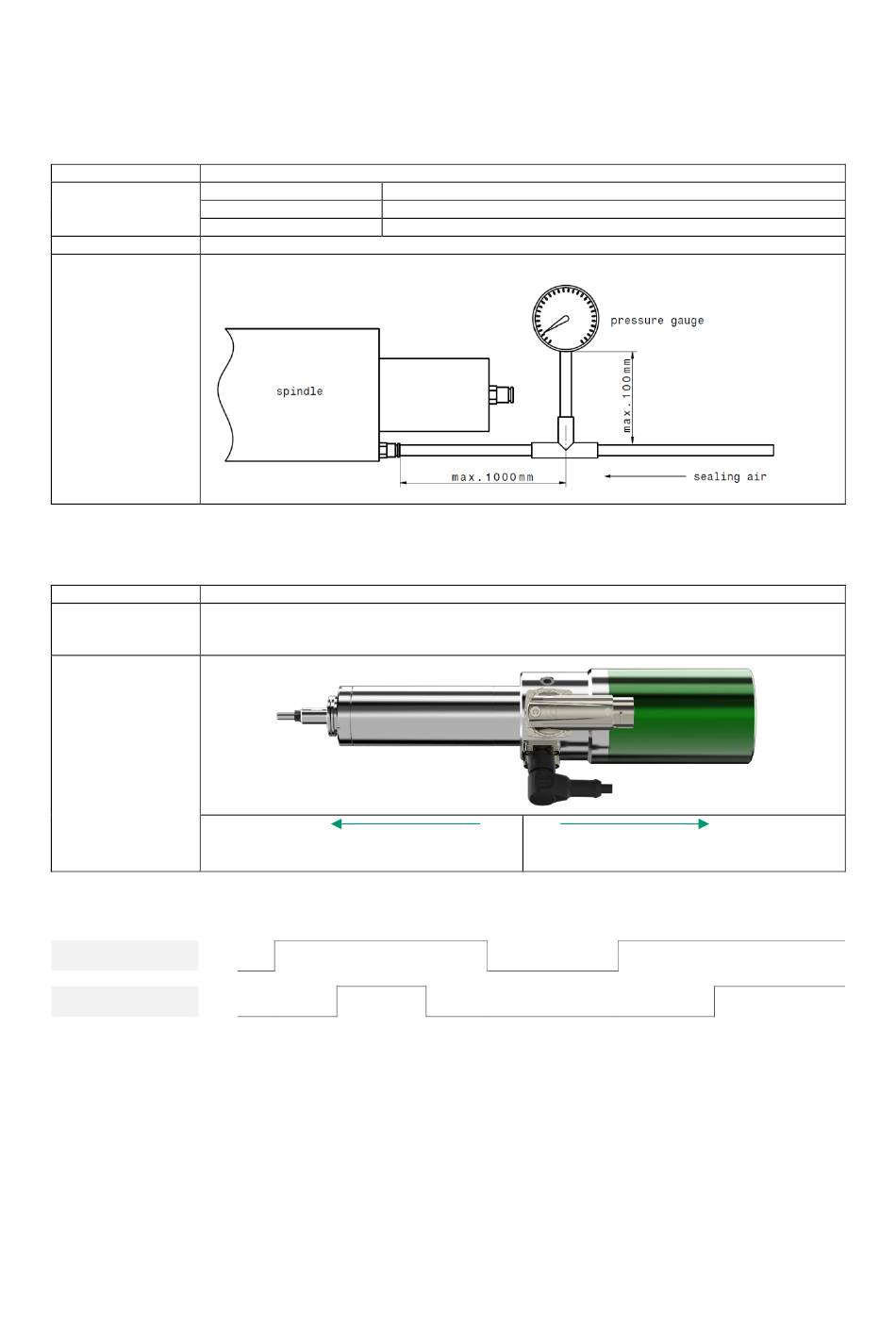 pressure gauge

spindle

max.100mm

max.1000mm

sealing air